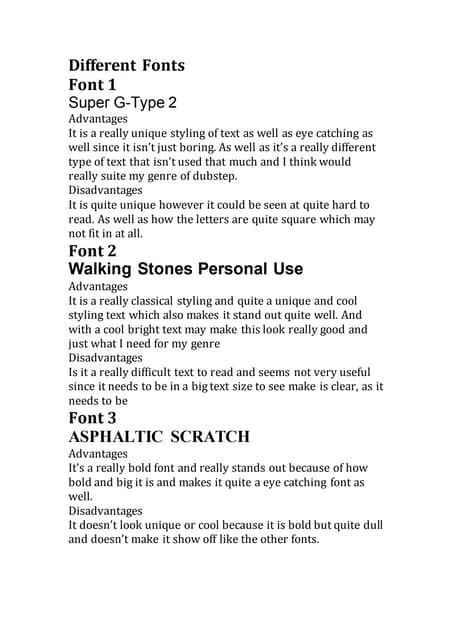 Different Fonts
Font 1
Super G-Type 2
Advantages
It is a really unique styling of text as well as eye catching as well since it isn't just boring. As well as it's a really different type of text that isn't used that much and I think would really suite my genre of dubstep.
Disadvantages
It is quite unique however it could be seen at quite hard to read. As well as how the letters are quite square which may not fit in at all.
Font 2
Walking Stones Personal Use
Advantages
It is a really classical styling and quite a unique and cool styling text which also makes it stand out quite well. And with a cool bright text may make this look really good and just what I need for my genre
Disadvantages
Is it a really difficult text to read and seems not very useful since it needs to be in a big text size to see make is clear, as it needs to be
Font 3
ASPHALTIC SCRATCH
Advantages
It's a really bold font and really stands out because of how bold and big it is and makes it quite a eye catching font as well.
Disadvantages
It doesn't look unique or cool because it is bold but quite dull and doesn't make it show off like the other fonts.